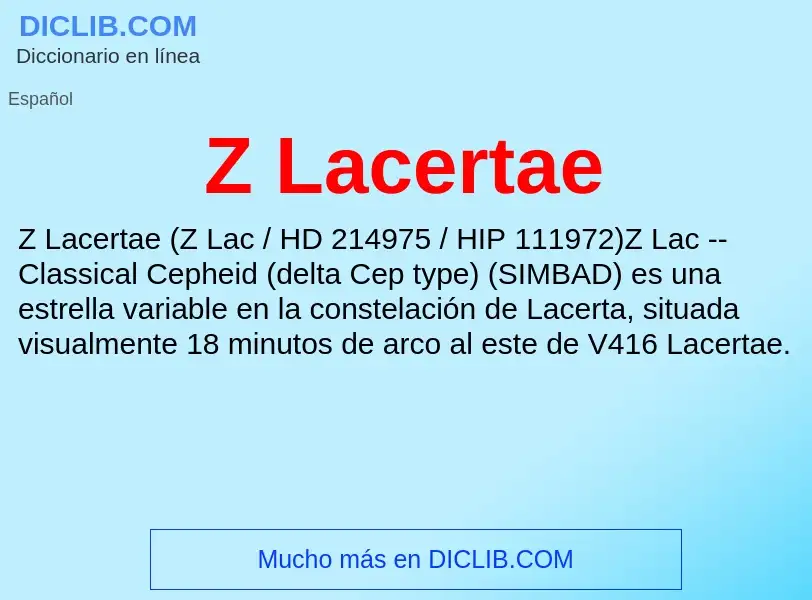 DICLIB.COM
Diccionario en línea

Español

Z Lacertae

Z Lacertae (Z Lac / HD 214975 / HIP 111972)Z Lac -- Classical Cepheid (delta Cep type) (SIMBAD) es una estrella variable en la constelación de Lacerta, situada visualmente 18 minutos de arco al este de V416 Lacertae.

Mucho más en DICLIB.COM